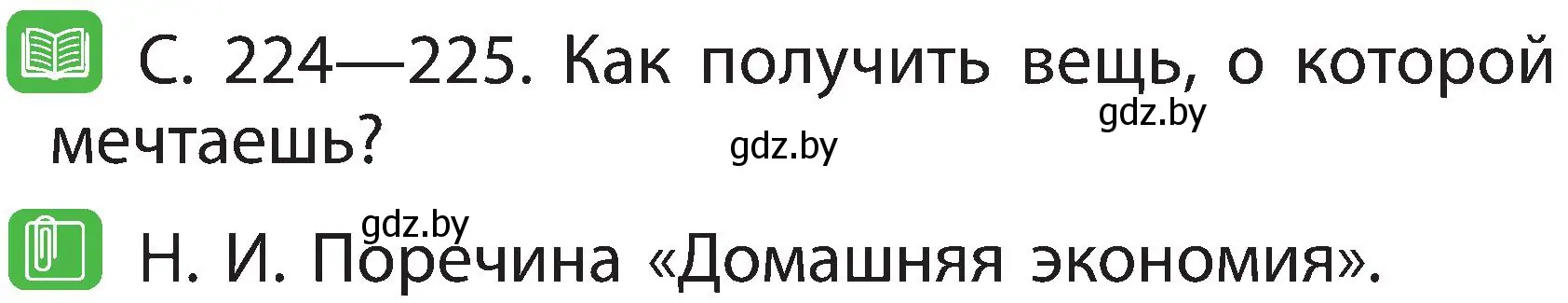 С. 224—225. Как получить вещь, о которой мечтаешь?

gdz.by

gdz.by

gdz.by

Н. И. Поречина «Домашняя экономия».